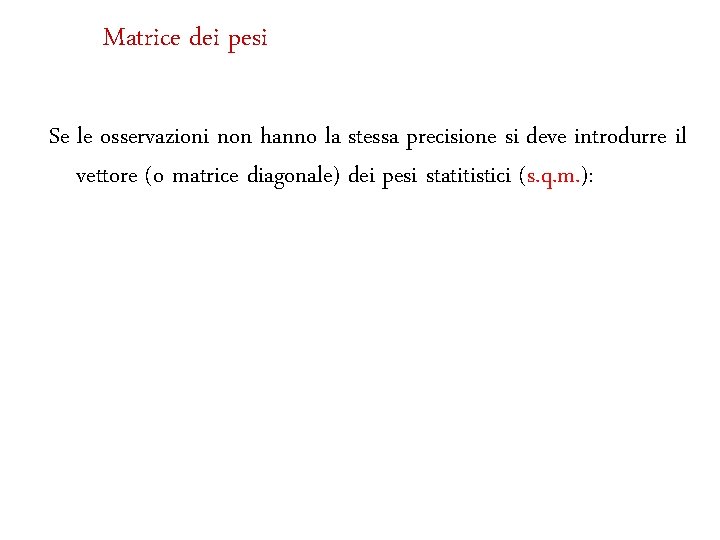 Matrice dei pesi

Se le osservazioni non hanno la stessa precisione si deve introdurre il vettore (o matrice diagonale) dei pesi statitistici (s.q.m.):